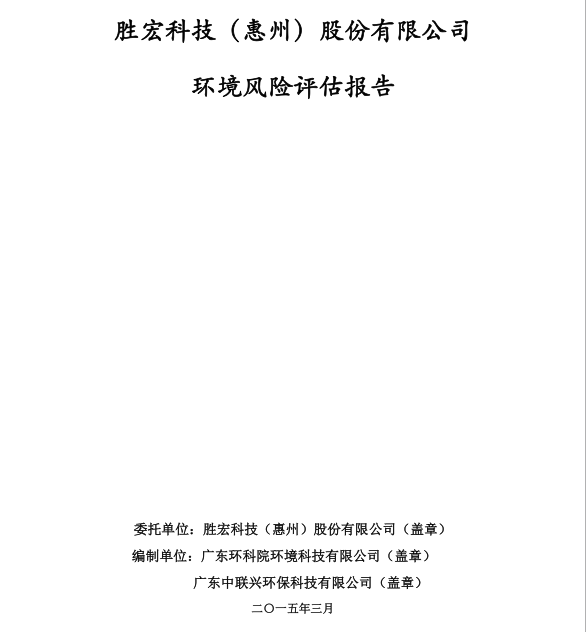 胜宏科技（惠州）股份有限公司

环境风险评估报告

委托单位：胜宏科技（惠州）股份有限公司（盖章）

编制单位：广东环科院环境科技有限公司（盖章）

广东中联兴环保科技有限公司（盖章）

二〇一五年三月